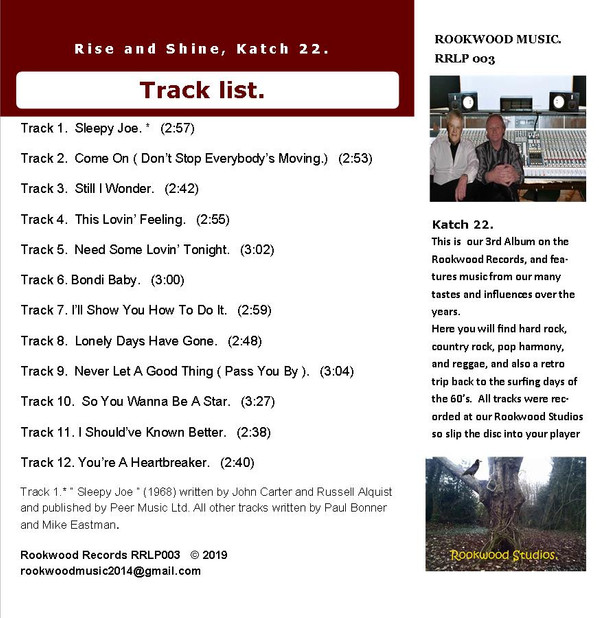 Rise and Shine, Katch 22.

Track list.

Track 1. Sleepy Joe. * (2:57)

Track 2. Come On ( Don't Stop Everybody's Moving.) (2:53)

Track 3. Still I Wonder. (2:42)

Track 4. This Lovin' Feeling. (2:55)

Track 5. Need Some Lovin' Tonight. (3:02)

Track 6. Bondi Baby. (3:00)

Track 7. I'll Show You How To Do It. (2:59)

Track 8. Lonely Days Have Gone. (2:48)

Track 9. Never Let A Good Thing ( Pass You By ). (3:04)

Track 10. So You Wanna Be A Star. (3:27)

Track 11. I Should've Known Better. (2:38)

Track 12. You're A Heartbreaker. (2:40)

Track 1.* " Sleepy Joe " (1968) written by John Carter and Russell Alquist and published by Peer Music Ltd. All other tracks written by Paul Bonner and Mike Eastman.

Rookwood Records RRLP003 © 2019
rookwoodmusic2014@gmail.com

ROOKWOOD MUSIC.
RRLP 003

Katch 22.
This is our 3rd Album on the Rookwood Records, and features music from our many tastes and influences over the years.
Here you will find hard rock, country rock, pop harmony, and reggae, and also a retro trip back to the surfing days of the 60's. All tracks were recorded at our Rookwood Studios so slip the disc into your player

Rookwood Studios.